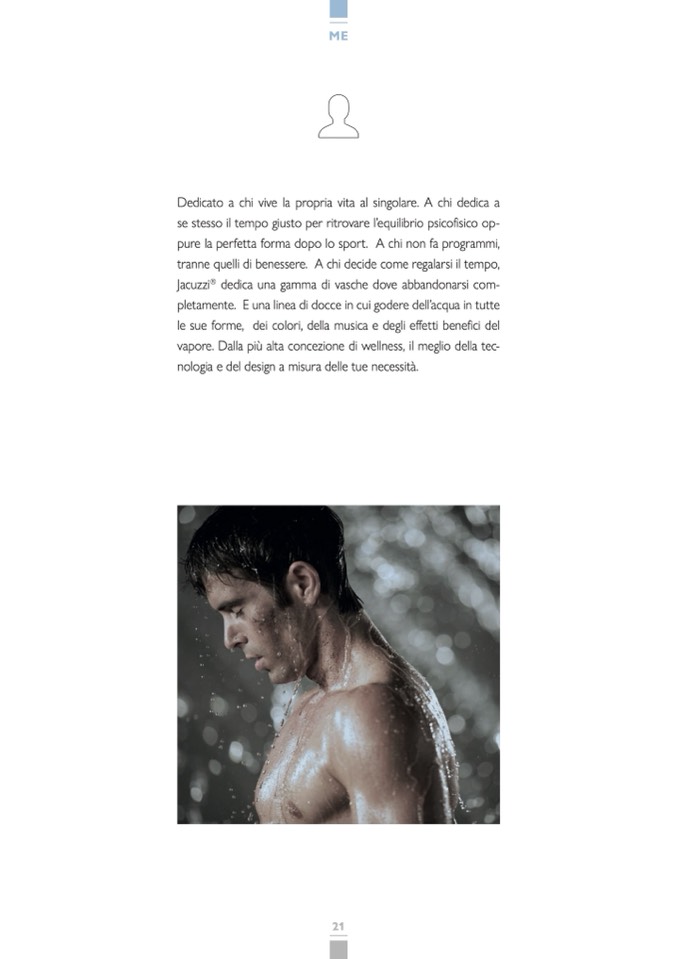 ME

Dedicato a chi vive la propria vita al singolare. A chi dedica a se stesso il tempo giusto per ritrovare l'equilibrio psicofisico oppure la perfetta forma dopo lo sport. A chi non fa programmi, tranne quelli di benessere. A chi decide come regalarsi il tempo, Jacuzzi® dedica una gamma di vasche dove abbandonarsi completamente. E una linea di docce in cui godere dell'acqua in tutte le sue forme, dei colori, della musica e degli effetti benefici del vapore. Dalla più alta concezione di wellness, il meglio della tecnologia e del design a misura delle tue necessità.

21